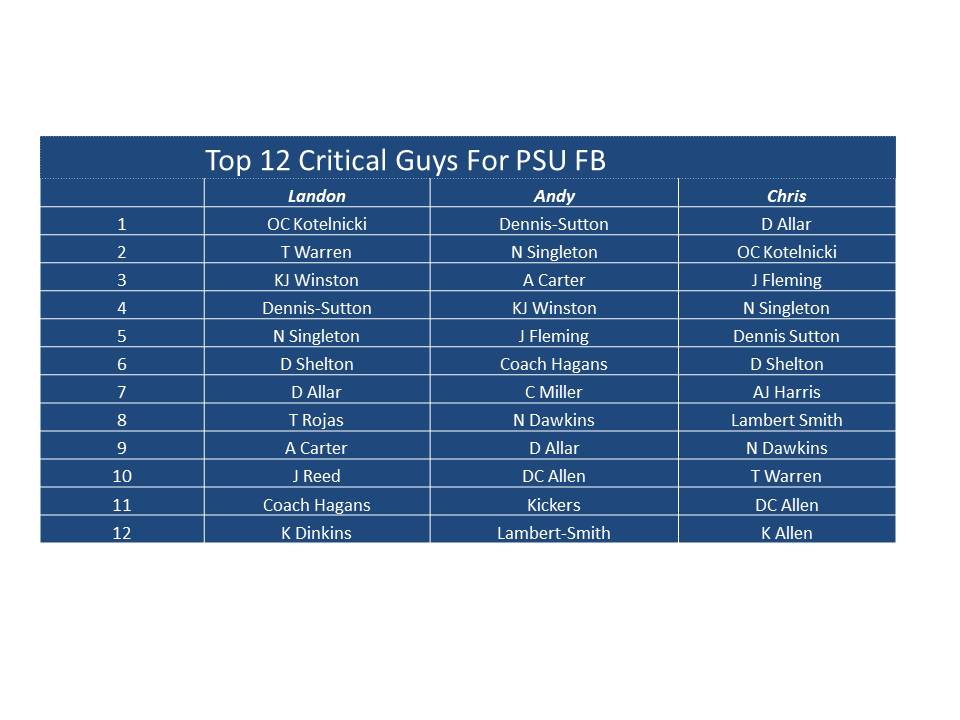 Top 12 Critical Guys For PSU FB

| | Landon | Andy | Chris |
|---|---|---|---|
| 1 | OC Kotelnicki | Dennis-Sutton | D Allar |
| 2 | T Warren | N Singleton | OC Kotelnicki |
| 3 | KJ Winston | A Carter | J Fleming |
| 4 | Dennis-Sutton | KJ Winston | N Singleton |
| 5 | N Singleton | J Fleming | Dennis Sutton |
| 6 | D Shelton | Coach Hagans | D Shelton |
| 7 | D Allar | C Miller | AJ Harris |
| 8 | T Rojas | N Dawkins | Lambert Smith |
| 9 | A Carter | D Allar | N Dawkins |
| 10 | J Reed | DC Allen | T Warren |
| 11 | Coach Hagans | Kickers | DC Allen |
| 12 | K Dinkins | Lambert-Smith | K Allen |